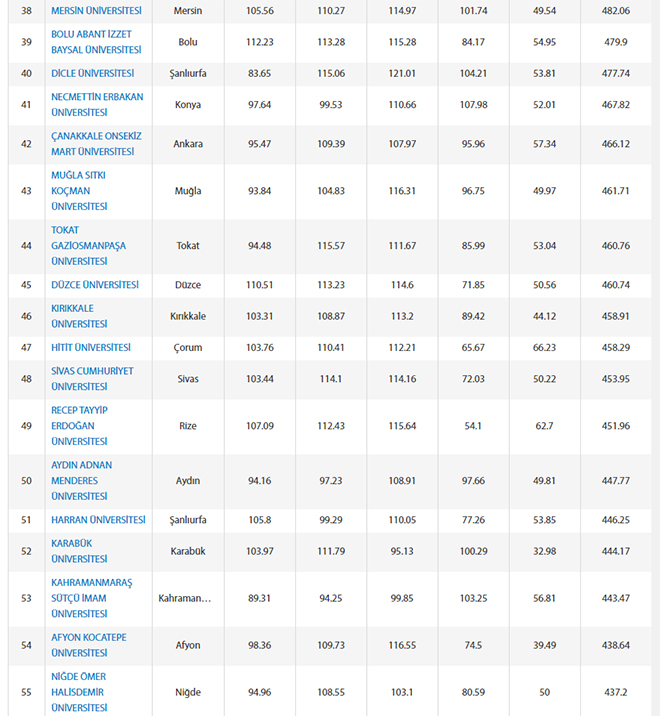 | 38 | MERSİN ÜNİVERSİTESİ | Mersin | 105.56 | 110.27 | 114.97 | 101.74 | 49.54 | 482.06 |
|---|---|---|---|---|---|---|---|---|
| 39 | BOLU ABANT İZZET BAYSAL ÜNİVERSİTESİ | Bolu | 112.23 | 113.28 | 115.28 | 84.17 | 54.95 | 479.9 |
| 40 | DİCLE ÜNİVERSİTESİ | Şanlıurfa | 83.65 | 115.06 | 121.01 | 104.21 | 53.81 | 477.74 |
| 41 | NECMETTİN ERBAKAN ÜNİVERSİTESİ | Konya | 97.64 | 99.53 | 110.66 | 107.98 | 52.01 | 467.82 |
| 42 | ÇANAKKALE ONSEKİZ MART ÜNİVERSİTESİ | Ankara | 95.47 | 109.39 | 107.97 | 95.96 | 57.34 | 466.12 |
| 43 | MUĞLA SITKI KOÇMAN ÜNİVERSİTESİ | Muğla | 93.84 | 104.83 | 116.31 | 96.75 | 49.97 | 461.71 |
| 44 | TOKAT GAZİOSMANPAŞA ÜNİVERSİTESİ | Tokat | 94.48 | 115.57 | 111.67 | 85.99 | 53.04 | 460.76 |
| 45 | DÜZCE ÜNİVERSİTESİ | Düzce | 110.51 | 113.23 | 114.6 | 71.85 | 50.56 | 460.74 |
| 46 | KIRIKKALE ÜNİVERSİTESİ | Kırıkkale | 103.31 | 108.87 | 113.2 | 89.42 | 44.12 | 458.91 |
| 47 | HİTİT ÜNİVERSİTESİ | Çorum | 103.76 | 110.41 | 112.21 | 65.67 | 66.23 | 458.29 |
| 48 | SİVAS CUMHURİYET ÜNİVERSİTESİ | Sivas | 103.44 | 114.1 | 114.16 | 72.03 | 50.22 | 453.95 |
| 49 | RECEP TAYYİP ERDOĞAN ÜNİVERSİTESİ | Rize | 107.09 | 112.43 | 115.64 | 54.1 | 62.7 | 451.96 |
| 50 | AYDIN ADNAN MENDERES ÜNİVERSİTESİ | Aydın | 94.16 | 97.23 | 108.91 | 97.66 | 49.81 | 447.77 |
| 51 | HARRAN ÜNİVERSİTESİ | Şanlıurfa | 105.8 | 99.29 | 110.05 | 77.26 | 53.85 | 446.25 |
| 52 | KARABÜK ÜNİVERSİTESİ | Karabük | 103.97 | 111.79 | 95.13 | 100.29 | 32.98 | 444.17 |
| 53 | KAHRAMANMARAŞ SÜTÇÜ İMAM ÜNİVERSİTESİ | Kahraman… | 89.31 | 94.25 | 99.85 | 103.25 | 56.81 | 443.47 |
| 54 | AFYON KOCATEPE ÜNİVERSİTESİ | Afyon | 98.36 | 109.73 | 116.55 | 74.5 | 39.49 | 438.64 |
| 55 | NİĞDE ÖMER HALİSDEMİR ÜNİVERSİTESİ | Niğde | 94.96 | 108.55 | 103.1 | 80.59 | 50 | 437.2 |